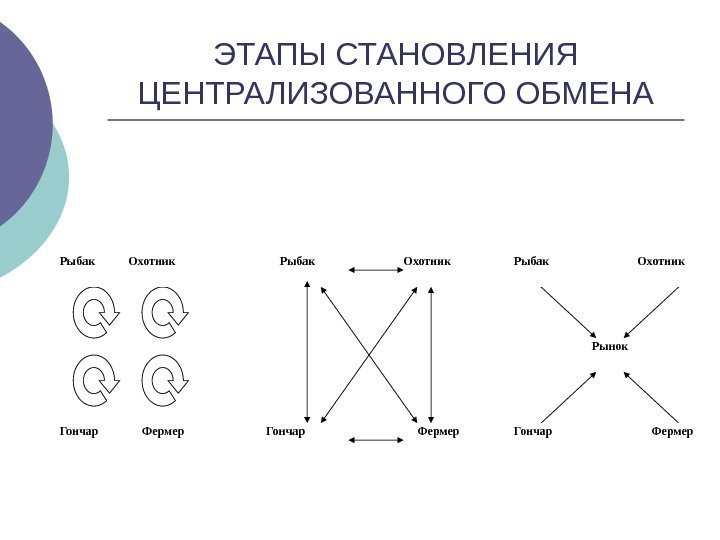 ЭТАПЫ СТАНОВЛЕНИЯ ЦЕНТРАЛИЗОВАННОГО ОБМЕНА

Рыбак Охотник

Гончар Фермер

Рыбак Охотник

Гончар Фермер

Рыбак Охотник

Рынок

Гончар Фермер